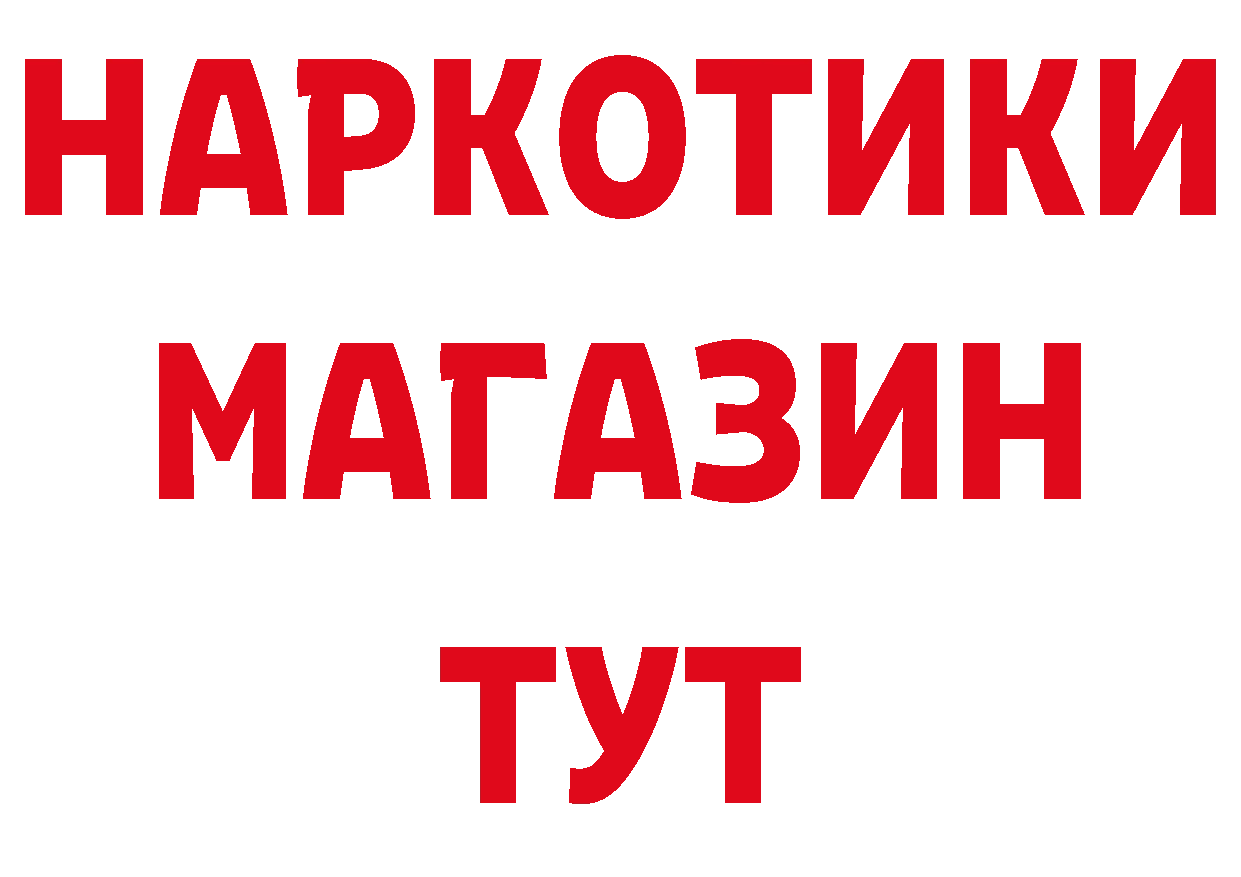 НАРКОТИКИ
МАГАЗИН
ТУТ